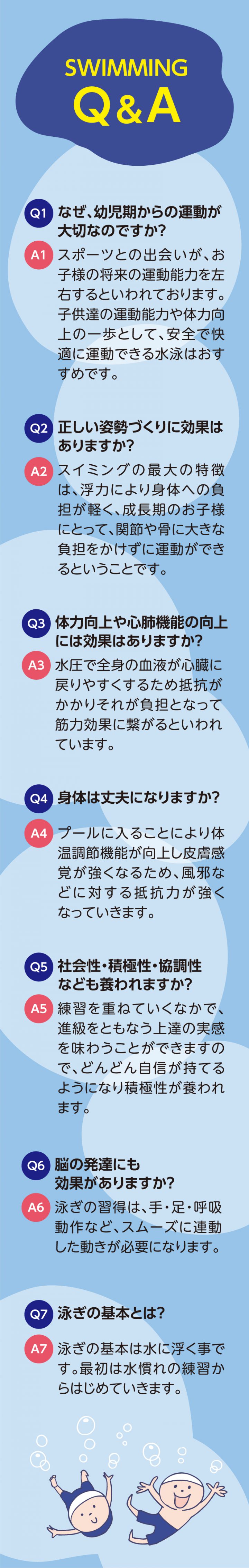 SWIMMING
Q&A

Q1 なぜ、幼児期からの運動が大切なのですか?

A1 スポーツとの出会いが、お子様の将来の運動能力を左右するといわれております。子供達の運動能力や体力向上の一歩として、安全で快適に運動できる水泳はおすすめです。

Q2 正しい姿勢づくりに効果はありますか?

A2 スイミングの最大の特徴は、浮力により身体への負担が軽く、成長期のお子様にとって、関節や骨に大きな負担をかけずに運動ができるということです。

Q3 体力向上や心肺機能の向上には効果はありますか?

A3 水圧で全身の血液が心臓に戻りやすくするため抵抗がかかりそれが負担となって筋力効果に繋がるといわれています。

Q4 身体は丈夫になりますか?

A4 プールに入ることにより体温調節機能が向上し皮膚感覚が強くなるため、風邪などに対する抵抗力が強くなっていきます。

Q5 社会性・積極性・協調性なども養われますか?

A5 練習を重ねていくなかで、進級をともなう上達の実感を味わうことができますので、どんどん自信が持てるようになり積極性が養われます。

Q6 脳の発達にも効果がありますか?

A6 泳ぎの習得は、手・足・呼吸動作など、スムーズに連動した動きが必要になります。

Q7 泳ぎの基本とは?

A7 泳ぎの基本は水に浮く事です。最初は水慣れの練習からはじめていきます。